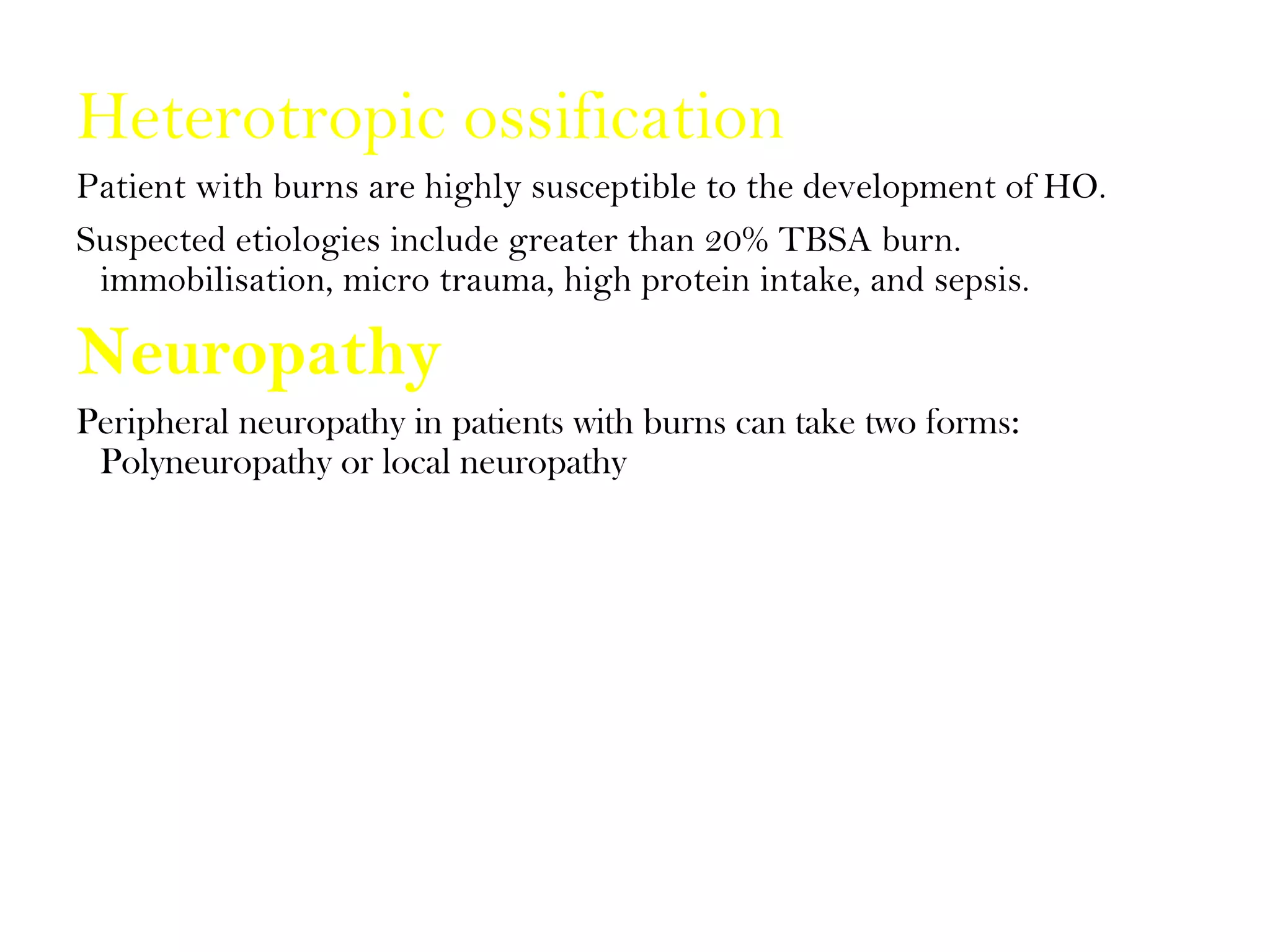 Heterotropic ossification

Patient with burns are highly susceptible to the development of HO.

Suspected etiologies include greater than 20% TBSA burn. immobilisation, micro trauma, high protein intake, and sepsis.

Neuropathy

Peripheral neuropathy in patients with burns can take two forms: Polyneuropathy or local neuropathy